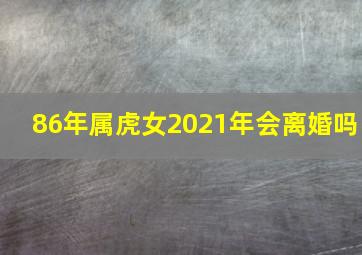 86年属虎女2021年会离婚吗